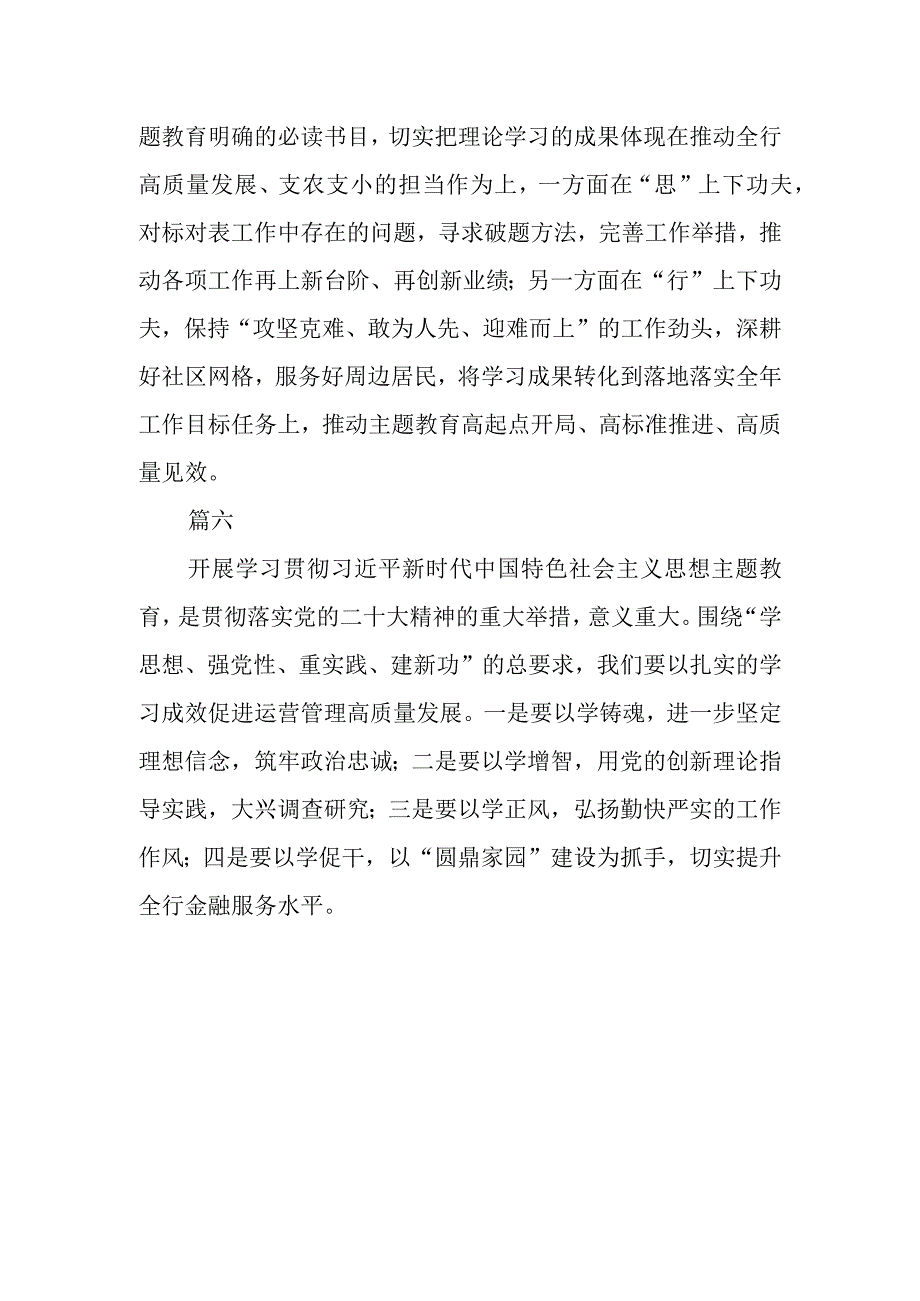 题教育明确的必读书目，切实把理论学习的成果体现在推动全行高质量发展、支农支小的担当作为上，一方面在“思”上下功夫，对标对表工作中存在的问题，寻求破题方法，完善工作举措，推动各项工作再上新台阶、再创新业绩；另一方面在“行”上下功夫，保持“攻坚克难、敢为人先、迎难而上”的工作劲头，深耕好社区网格，服务好周边居民，将学习成果转化到落地落实全年工作目标任务上，推动主题教育高起点开局、高标准推进、高质量见效。

篇六

开展学习贯彻习近平新时代中国特色社会主义思想主题教育，是贯彻落实党的二十大精神的重大举措，意义重大。围绕“学思想、强党性、重实践、建新功”的总要求，我们要以扎实的学习成效促进运营管理高质量发展。一是要以学铸魂，进一步坚定理想信念，筑牢政治忠诚；二是要以学增智，用党的创新理论指导实践，大兴调查研究；三是要以学正风，弘扬勤快严实的工作作风；四是要以学促干，以“圆鼎家园”建设为抓手，切实提升全行金融服务水平。